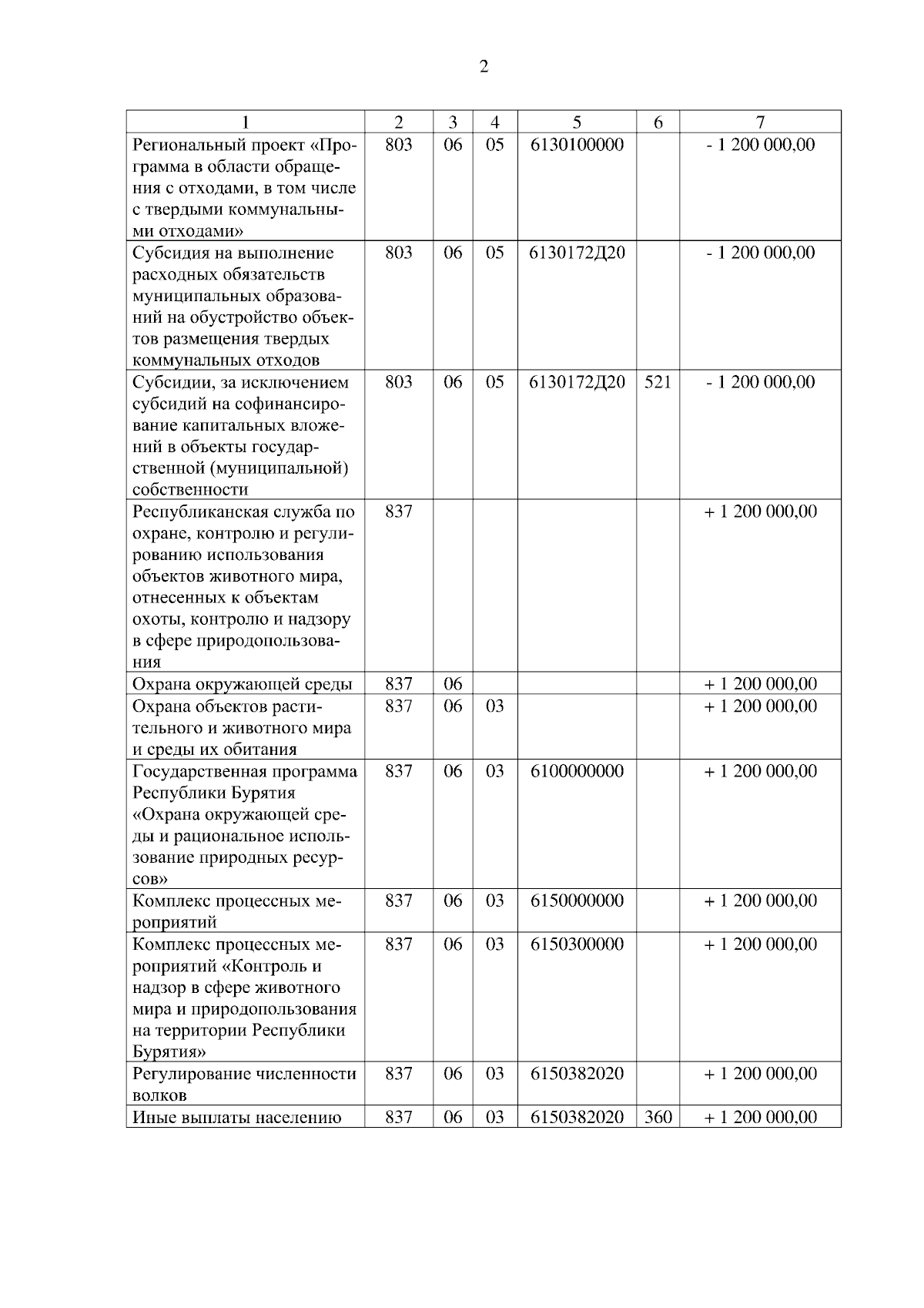 2

| 1 | 2 | 3 | 4 | 5 | 6 | 7 |
|---|---|---|---|---|---|---|
| Региональный проект «Программа в области обращения с отходами, в том числе с твердыми коммунальными отходами» | 803 | 06 | 05 | 6130100000 |  | - 1 200 000,00 |
| Субсидия на выполнение расходных обязательств муниципальных образований на обустройство объектов размещения твердых коммунальных отходов | 803 | 06 | 05 | 6130172Д20 |  | - 1 200 000,00 |
| Субсидии, за исключением субсидий на софинансирование капитальных вложений в объекты государственной (муниципальной) собственности | 803 | 06 | 05 | 6130172Д20 | 521 | - 1 200 000,00 |
| Республиканская служба по охране, контролю и регулированию использования объектов животного мира, отнесенных к объектам охоты, контролю и надзору в сфере природопользования | 837 |  |  |  |  | + 1 200 000,00 |
| Охрана окружающей среды | 837 | 06 |  |  |  | + 1 200 000,00 |
| Охрана объектов растительного и животного мира и среды их обитания | 837 | 06 | 03 |  |  | + 1 200 000,00 |
| Государственная программа Республики Бурятия «Охрана окружающей среды и рациональное использование природных ресурсов» | 837 | 06 | 03 | 6100000000 |  | + 1 200 000,00 |
| Комплекс процессных мероприятий | 837 | 06 | 03 | 6150000000 |  | + 1 200 000,00 |
| Комплекс процессных мероприятий «Контроль и надзор в сфере животного мира и природопользования на территории Республики Бурятия» | 837 | 06 | 03 | 6150300000 |  | + 1 200 000,00 |
| Регулирование численности волков | 837 | 06 | 03 | 6150382020 |  | + 1 200 000,00 |
| Иные выплаты населению | 837 | 06 | 03 | 6150382020 | 360 | + 1 200 000,00 |